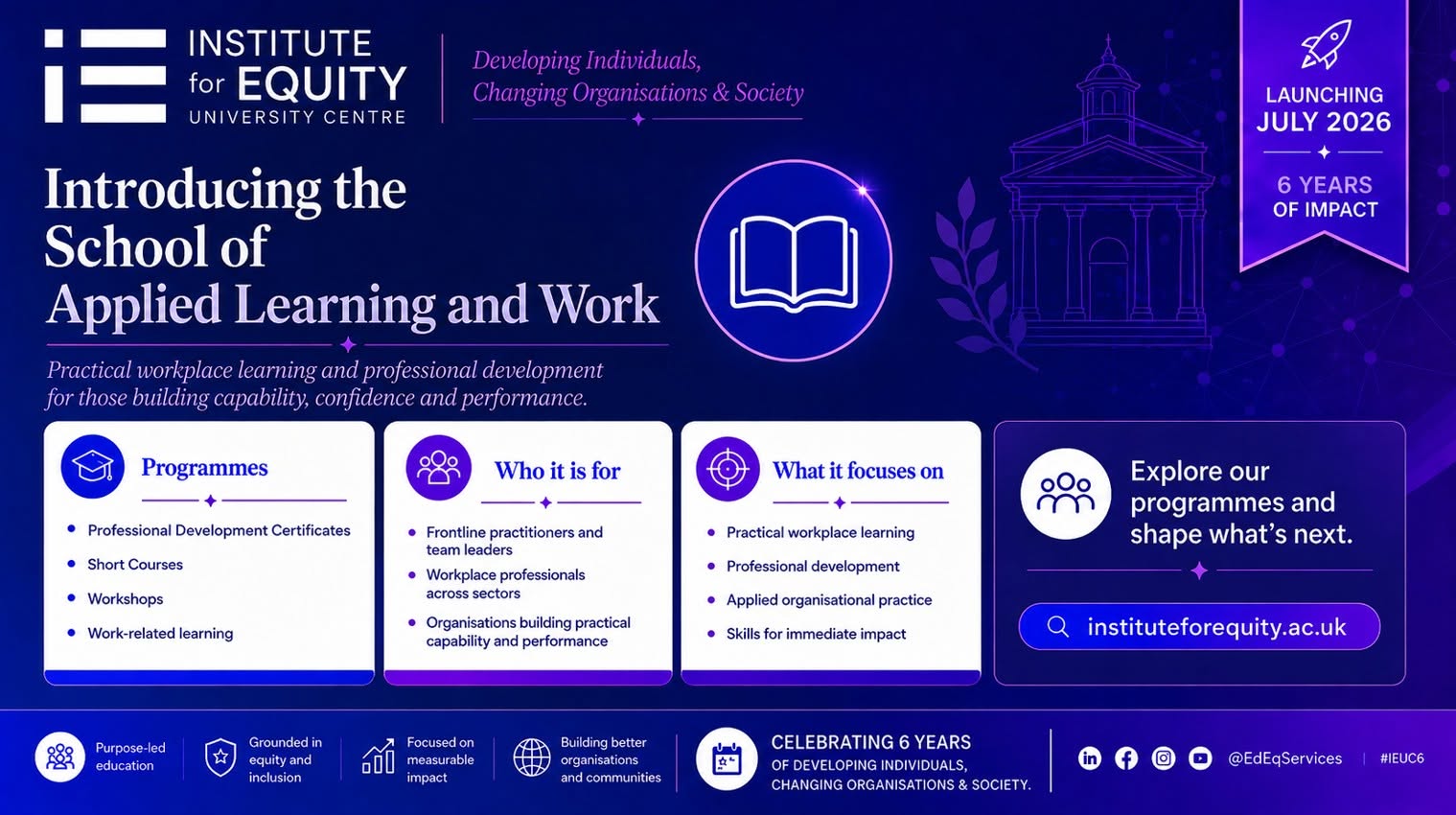 INSTITUTE for EQUITY UNIVERSITY CENTRE

Developing Individuals, Changing Organisations & Society

LAUNCHING JULY 2026

6 YEARS OF IMPACT

Introducing the School of Applied Learning and Work

Practical workplace learning and professional development for those building capability, confidence and performance.

Programmes
- Professional Development Certificates
- Short Courses
- Workshops
- Work-related learning

Who it is for
- Frontline practitioners and team leaders
- Workplace professionals across sectors
- Organisations building practical capability and performance

What it focuses on
- Practical workplace learning
- Professional development
- Applied organisational practice
- Skills for immediate impact

Explore our programmes and shape what's next.

instituteforequity.ac.uk

Purpose-led education

Grounded in equity and inclusion

Focused on measurable impact

Building better organisations and communities

CELEBRATING 6 YEARS OF DEVELOPING INDIVIDUALS, CHANGING ORGANISATIONS & SOCIETY.

@EdEqServices | #IEUC6